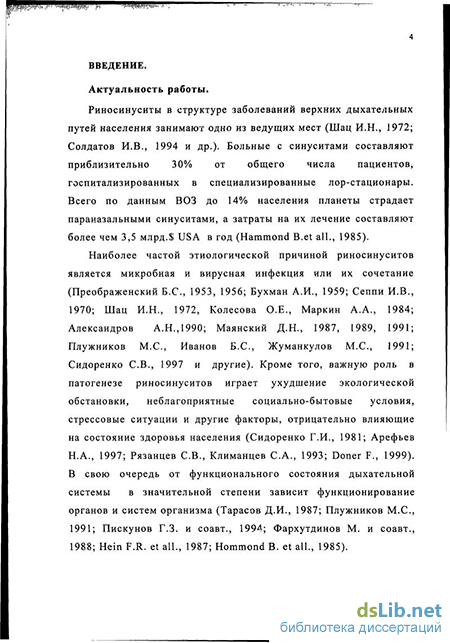 4

ВВЕДЕНИЕ.

Актуальность работы.

Риносинуситы в структуре заболеваний верхних дыхательных путей населения занимают одно из ведущих мест (Шац И.Н., 1972; Солдатов И.В., 1994 и др.). Больные с синуситами составляют приблизительно 30% от общего числа пациентов, госпитализированных в специализированные лор-стационары. Всего по данным ВОЗ до 14% населения планеты страдает параназальными синуситами, а затраты на их лечение составляют более чем 3,5 млрд.$ USA в год (Hammond B.et all., 1985).

Наиболее частой этиологической причиной риносинуситов является микробная и вирусная инфекция или их сочетание (Преображенский Б.С., 1953, 1956; Бухман А.И., 1959; Сеппи И.В., 1970; Шац И.Н., 1972, Колесова О.Е., Маркин А.А., 1984; Александров А.Н.,1990; Маянский Д.Н., 1987, 1989, 1991; Плужников М.С., Иванов Б.С., Жуманкулов М.С., 1991; Сидоренко С.В., 1997 и другие). Кроме того, важную роль в патогенезе риносинуситов играет ухудшение экологической обстановки, неблагоприятные социально-бытовые условия, стрессовые ситуации и другие факторы, отрицательно влияющие на состояние здоровья населения (Сидоренко Г.И., 1981; Арефьев Н.А., 1997; Рязанцев С.В., Климанцев С.А., 1993; Doner F., 1999). В свою очередь от функционального состояния дыхательной системы в значительной степени зависит функционирование органов и систем организма (Тарасов Д.И., 1987; Плужников М.С., 1991; Пискунов Г.З. и соавт., 1994; Фархутдинов М. и соавт., 1988; Hein F.R. et all., 1987; Hommond B. et all., 1985).

dsLib.net
библиотека диссертаций